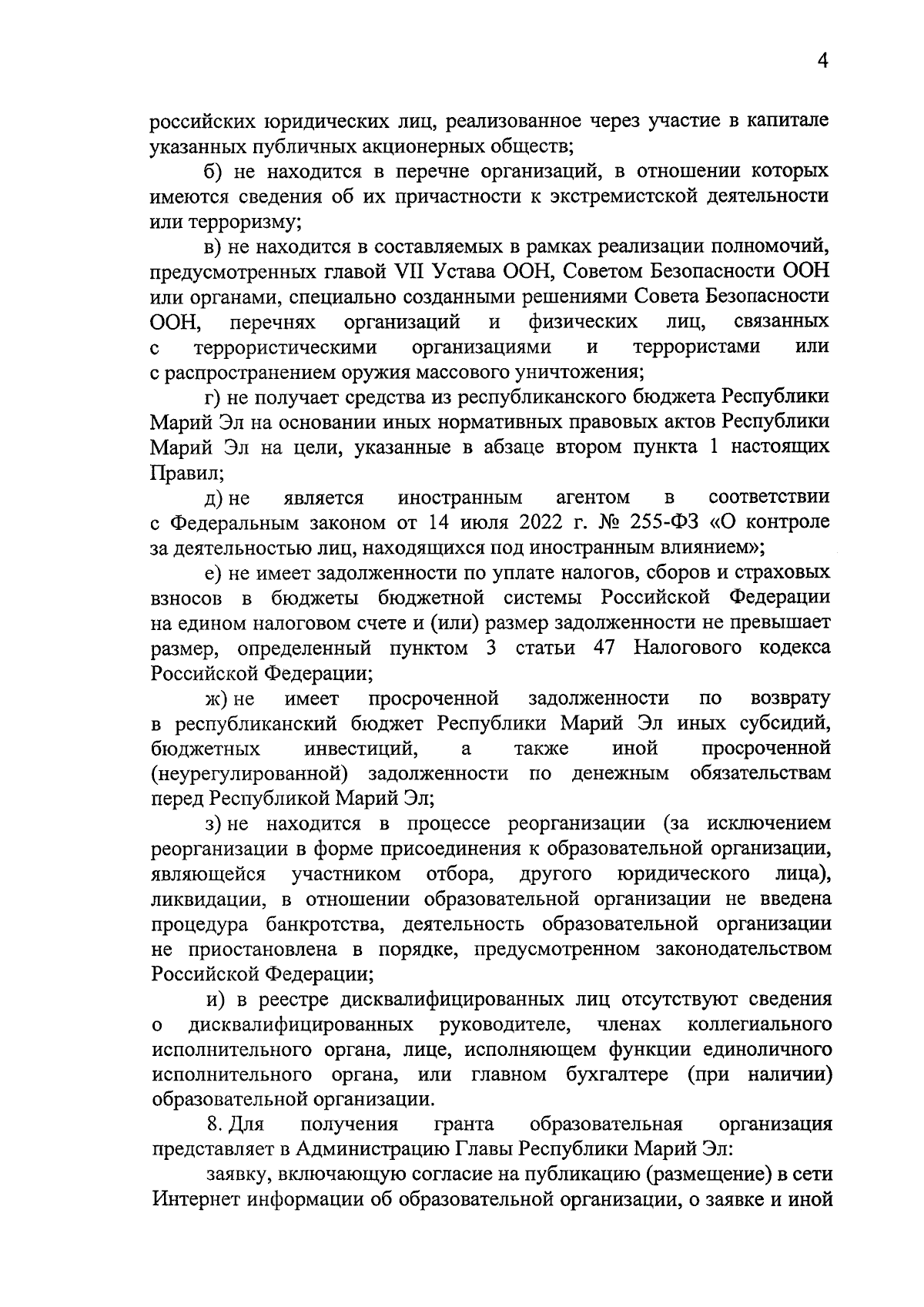 4

российских юридических лиц, реализованное через участие в капитале указанных публичных акционерных обществ;

б) не находится в перечне организаций, в отношении которых имеются сведения об их причастности к экстремистской деятельности или терроризму;

в) не находится в составляемых в рамках реализации полномочий, предусмотренных главой VII Устава ООН, Советом Безопасности ООН или органами, специально созданными решениями Совета Безопасности ООН, перечнях организаций и физических лиц, связанных с террористическими организациями и террористами или с распространением оружия массового уничтожения;

г) не получает средства из республиканского бюджета Республики Марий Эл на основании иных нормативных правовых актов Республики Марий Эл на цели, указанные в абзаце втором пункта 1 настоящих Правил;

д) не является иностранным агентом в соответствии с Федеральным законом от 14 июля 2022 г. № 255-ФЗ «О контроле за деятельностью лиц, находящихся под иностранным влиянием»;

е) не имеет задолженности по уплате налогов, сборов и страховых взносов в бюджеты бюджетной системы Российской Федерации на едином налоговом счете и (или) размер задолженности не превышает размер, определенный пунктом 3 статьи 47 Налогового кодекса Российской Федерации;

ж) не имеет просроченной задолженности по возврату в республиканский бюджет Республики Марий Эл иных субсидий, бюджетных инвестиций, а также иной просроченной (неурегулированной) задолженности по денежным обязательствам перед Республикой Марий Эл;

з) не находится в процессе реорганизации (за исключением реорганизации в форме присоединения к образовательной организации, являющейся участником отбора, другого юридического лица), ликвидации, в отношении образовательной организации не введена процедура банкротства, деятельность образовательной организации не приостановлена в порядке, предусмотренном законодательством Российской Федерации;

и) в реестре дисквалифицированных лиц отсутствуют сведения о дисквалифицированных руководителе, членах коллегиального исполнительного органа, лице, исполняющем функции единоличного исполнительного органа, или главном бухгалтере (при наличии) образовательной организации.

8. Для получения гранта образовательная организация представляет в Администрацию Главы Республики Марий Эл:

заявку, включающую согласие на публикацию (размещение) в сети Интернет информации об образовательной организации, о заявке и иной